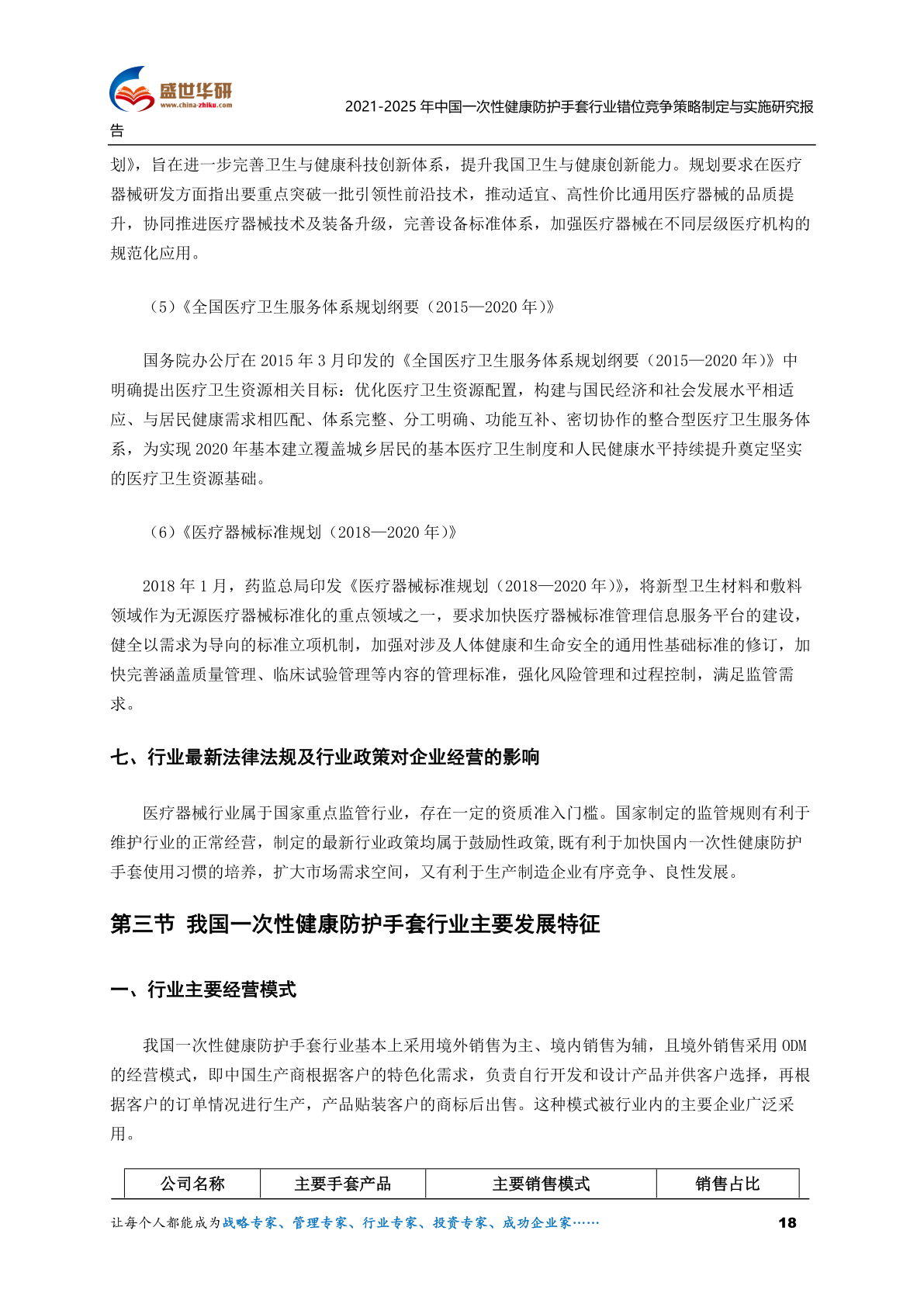 盛世华研
www.china-zhiku.com

2021-2025年中国一次性健康防护手套行业错位竞争策略制定与实施研究报告

划》，旨在进一步完善卫生与健康科技创新体系，提升我国卫生与健康创新能力。规划要求在医疗器械研发方面指出要重点突破一批引领性前沿技术，推动适宜、高性价比通用医疗器械的品质提升，协同推进医疗器械技术及装备升级，完善设备标准体系，加强医疗器械在不同层级医疗机构的规范化应用。

（5）《全国医疗卫生服务体系规划纲要（2015—2020年）》

国务院办公厅在2015年3月印发的《全国医疗卫生服务体系规划纲要（2015—2020年）》中明确提出医疗卫生资源相关目标：优化医疗卫生资源配置，构建与国民经济和社会发展水平相适应、与居民健康需求相匹配、体系完整、分工明确、功能互补、密切协作的整合型医疗卫生服务体系，为实现2020年基本建立覆盖城乡居民的基本医疗卫生制度和人民健康水平持续提升奠定坚实的医疗卫生资源基础。

（6）《医疗器械标准规划（2018—2020年）》

2018年1月，药监总局印发《医疗器械标准规划（2018—2020年）》，将新型卫生材料和敷料领域作为无源医疗器械标准化的重点领域之一，要求加快医疗器械标准管理信息服务平台的建设，健全以需求为导向的标准立项机制，加强对涉及人体健康和生命安全的通用性基础标准的修订，加快完善涵盖质量管理、临床试验管理等内容的管理标准，强化风险管理和过程控制，满足监管需求。

七、行业最新法律法规及行业政策对企业经营的影响

医疗器械行业属于国家重点监管行业，存在一定的资质准入门槛。国家制定的监管规则有利于维护行业的正常经营，制定的最新行业政策均属于鼓励性政策,既有利于加快国内一次性健康防护手套使用习惯的培养，扩大市场需求空间，又有利于生产制造企业有序竞争、良性发展。

第三节 我国一次性健康防护手套行业主要发展特征

一、行业主要经营模式

我国一次性健康防护手套行业基本上采用境外销售为主、境内销售为辅，且境外销售采用ODM的经营模式，即中国生产商根据客户的特色化需求，负责自行开发和设计产品并供客户选择，再根据客户的订单情况进行生产，产品贴装客户的商标后出售。这种模式被行业内的主要企业广泛采用。

| 公司名称 | 主要手套产品 | 主要销售模式 | 销售占比 |
|---|---|---|---|

让每个人都能成为战略专家、管理专家、行业专家、投资专家、成功企业家……

18